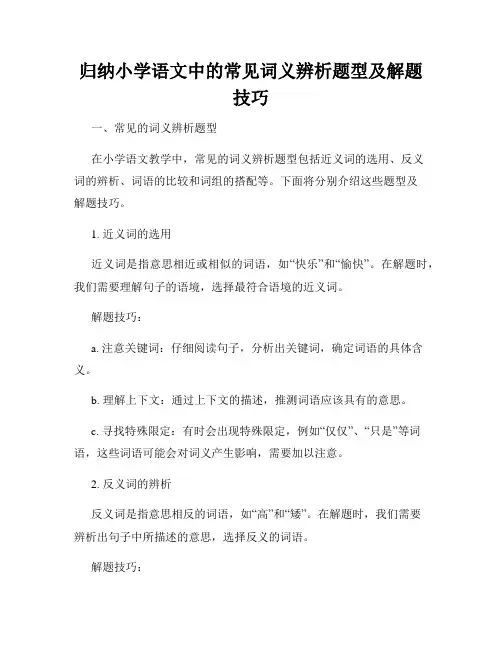 归纳小学语文中的常见词义辨析题型及解题技巧

一、常见的词义辨析题型

在小学语文教学中，常见的词义辨析题型包括近义词的选用、反义词的辨析、词语的比较和词组的搭配等。下面将分别介绍这些题型及解题技巧。

1. 近义词的选用

近义词是指意思相近或相似的词语，如“快乐”和“愉快”。在解题时，我们需要理解句子的语境，选择最符合语境的近义词。

解题技巧：

a. 注意关键词：仔细阅读句子，分析出关键词，确定词语的具体含义。

b. 理解上下文：通过上下文的描述，推测词语应该具有的意思。

c. 寻找特殊限定：有时会出现特殊限定，例如“仅仅”、“只是”等词语，这些词语可能会对词义产生影响，需要加以注意。

2. 反义词的辨析

反义词是指意思相反的词语，如“高”和“矮”。在解题时，我们需要辨析出句子中所描述的意思，选择反义的词语。

解题技巧：